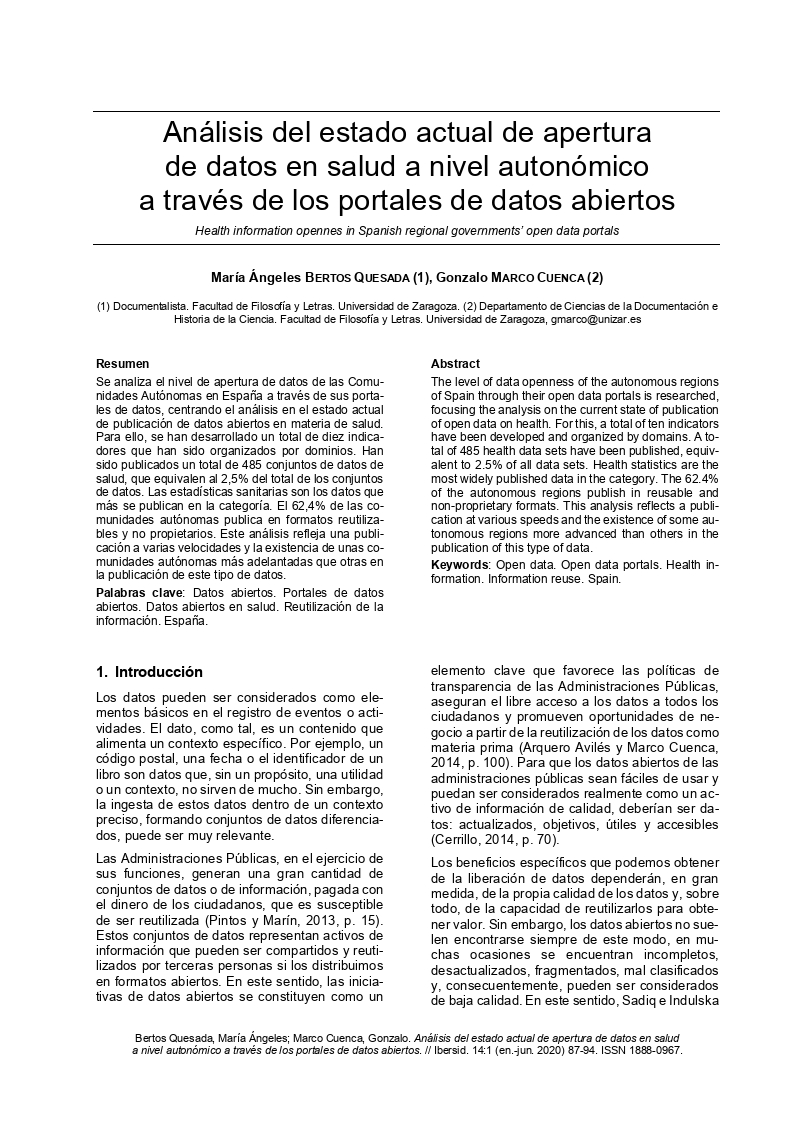 Análisis del estado actual de apertura de datos en salud a nivel autonómico a través de los portales de datos abiertos

Health information opennes in Spanish regional governments' open data portals

María Ángeles BERTOS QUESADA (1), Gonzalo MARCO CUENCA (2)

(1) Documentalista. Facultad de Filosofía y Letras. Universidad de Zaragoza. (2) Departamento de Ciencias de la Documentación e Historia de la Ciencia. Facultad de Filosofía y Letras. Universidad de Zaragoza, gmarco@unizar.es

Resumen

Se analiza el nivel de apertura de datos de las Comunidades Autónomas en España a través de sus portales de datos, centrando el análisis en el estado actual de publicación de datos abiertos en materia de salud. Para ello, se han desarrollado un total de diez indicadores que han sido organizados por dominios. Han sido publicados un total de 485 conjuntos de datos de salud, que equivalen al 2,5% del total de los conjuntos de datos. Las estadísticas sanitarias son los datos que más se publican en la categoría. El 62,4% de las comunidades autónomas publica en formatos reutilizables y no propietarios. Este análisis refleja una publicación a varias velocidades y la existencia de unas comunidades autónomas más adelantadas que otras en la publicación de este tipo de datos.

Palabras clave: Datos abiertos. Portales de datos abiertos. Datos abiertos en salud. Reutilización de la información. España.

Abstract

The level of data openness of the autonomous regions of Spain through their open data portals is researched, focusing the analysis on the current state of publication of open data on health. For this, a total of ten indicators have been developed and organized by domains. A total of 485 health data sets have been published, equivalent to 2.5% of all data sets. Health statistics are the most widely published data in the category. The 62.4% of the autonomous regions publish in reusable and non-proprietary formats. This analysis reflects a publication at various speeds and the existence of some autonomous regions more advanced than others in the publication of this type of data.

Keywords: Open data. Open data portals. Health information. Information reuse. Spain.

1. Introducción

Los datos pueden ser considerados como elementos básicos en el registro de eventos o actividades. El dato, como tal, es un contenido que alimenta un contexto específico. Por ejemplo, un código postal, una fecha o el identificador de un libro son datos que, sin un propósito, una utilidad o un contexto, no sirven de mucho. Sin embargo, la ingesta de estos datos dentro de un contexto preciso, formando conjuntos de datos diferenciados, puede ser muy relevante.

Las Administraciones Públicas, en el ejercicio de sus funciones, generan una gran cantidad de conjuntos de datos o de información, pagada con el dinero de los ciudadanos, que es susceptible de ser reutilizada (Pintos y Marín, 2013, p. 15). Estos conjuntos de datos representan activos de información que pueden ser compartidos y reutilizados por terceras personas si los distribuimos en formatos abiertos. En este sentido, las iniciativas de datos abiertos se constituyen como un elemento clave que favorece las políticas de transparencia de las Administraciones Públicas, aseguran el libre acceso a los datos a todos los ciudadanos y promueven oportunidades de negocio a partir de la reutilización de los datos como materia prima (Arquero Avilés y Marco Cuenca, 2014, p. 100). Para que los datos abiertos de las administraciones públicas sean fáciles de usar y puedan ser considerados realmente como un activo de información de calidad, deberían ser datos: actualizados, objetivos, útiles y accesibles (Cerrillo, 2014, p. 70).

Los beneficios específicos que podemos obtener de la liberación de datos dependerán, en gran medida, de la propia calidad de los datos y, sobre todo, de la capacidad de reutilizarlos para obtener valor. Sin embargo, los datos abiertos no suelen encontrarse siempre de este modo, en muchas ocasiones se encuentran incompletos, desactualizados, fragmentados, mal clasificados y, consecuentemente, pueden ser considerados de baja calidad. En este sentido, Sadiq e Indulska

Bertos Quesada, María Ángeles; Marco Cuenca, Gonzalo. Análisis del estado actual de apertura de datos en salud a nivel autonómico a través de los portales de datos abiertos. // Ibersid. 14:1 (en.-jun. 2020) 87-94. ISSN 1888-0967.